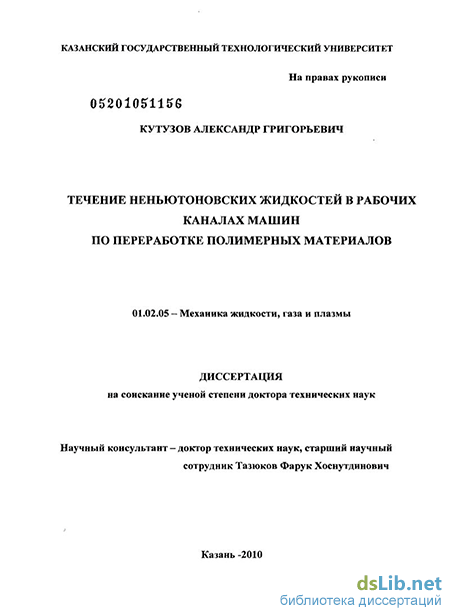 КАЗАНСКИЙ ГОСУДАРСТВЕННЫЙ ТЕХНОЛОГИЧЕСКИЙ УНИВЕРСИТЕТ

На правах рукописи

05201051156

КУТУЗОВ АЛЕКСАНДР ГРИГОРЬЕВИЧ

ТЕЧЕНИЕ НЕНЬЮТОНОВСКИХ ЖИДКОСТЕЙ В РАБОЧИХ КАНАЛАХ МАШИН ПО ПЕРЕРАБОТКЕ ПОЛИМЕРНЫХ МАТЕРИАЛОВ

01.02.05 – Механика жидкости, газа и плазмы

ДИССЕРТАЦИЯ
на соискание ученой степени доктора технических наук

Научный консультант – доктор технических наук, старший научный сотрудник Тазюков Фарук Хоснутдинович

Казань -2010

dsLib.net
библиотека диссертаций